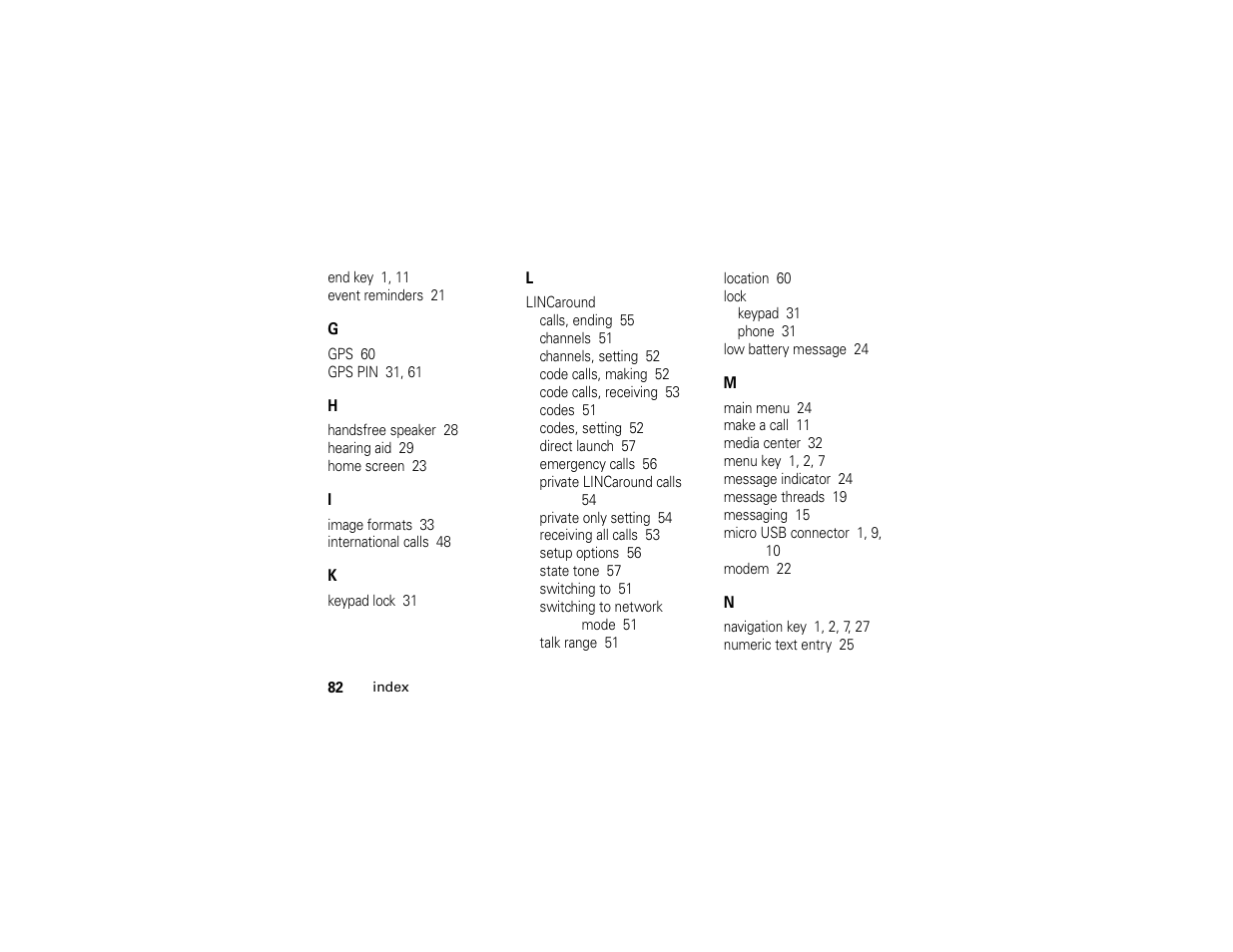 end key 1, 11
event reminders 21

G

GPS 60
GPS PIN 31, 61

H

handsfree speaker 28
hearing aid 29
home screen 23

I

image formats 33
international calls 48

K

keypad lock 31

L

LINCaround
calls, ending 55
channels 51
channels, setting 52
code calls, making 52
code calls, receiving 53
codes 51
codes, setting 52
direct launch 57
emergency calls 56
private LINCaround calls 54
private only setting 54
receiving all calls 53
setup options 56
state tone 57
switching to 51
switching to network mode 51
talk range 51

location 60
lock
keypad 31
phone 31
low battery message 24

M

main menu 24
make a call 11
media center 32
menu key 1, 2, 7
message indicator 24
message threads 19
messaging 15
micro USB connector 1, 9, 10
modem 22

N

navigation key 1, 2, 7, 27
numeric text entry 25

82 index